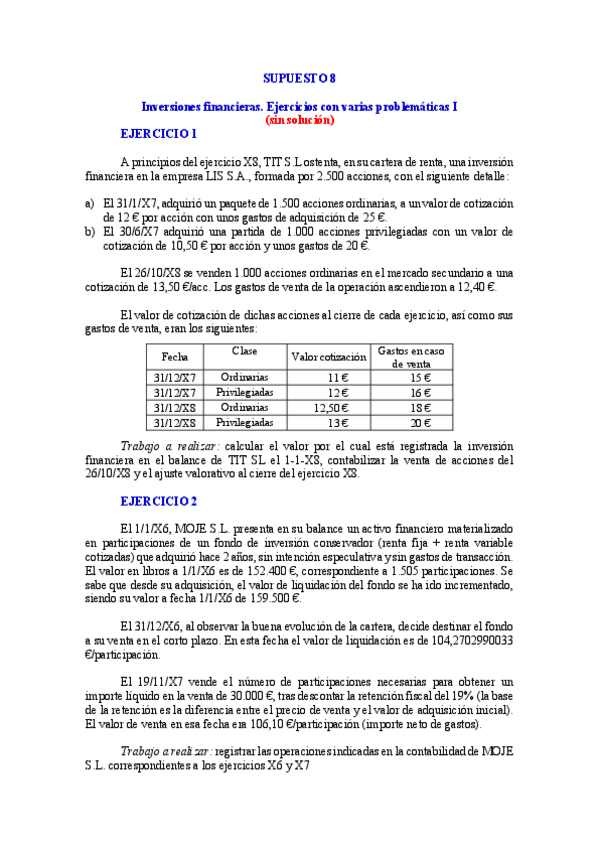 SUPUESTO 8

Inversiones financieras. Ejercicios con varias problemáticas I
(sin solución)

EJERCICIO 1

A principios del ejercicio X8, TIT S.L ostenta, en su cartera de renta, una inversión financiera en la empresa LIS S.A., formada por 2.500 acciones, con el siguiente detalle:

a) El 31/1/X7, adquirió un paquete de 1.500 acciones ordinarias, a un valor de cotización de 12 € por acción con unos gastos de adquisición de 25 €.
b) El 30/6/X7 adquirió una partida de 1.000 acciones privilegiadas con un valor de cotización de 10,50 € por acción y unos gastos de 20 €.

El 26/10/X8 se venden 1.000 acciones ordinarias en el mercado secundario a una cotización de 13,50 €/acc. Los gastos de venta de la operación ascendieron a 12,40 €.

El valor de cotización de dichas acciones al cierre de cada ejercicio, así como sus gastos de venta, eran los siguientes:

| Fecha | Clase | Valor cotización | Gastos en caso de venta |
|---|---|---|---|
| 31/12/X7 | Ordinarias | 11 € | 15 € |
| 31/12/X7 | Privilegiadas | 12 € | 16 € |
| 31/12/X8 | Ordinarias | 12,50 € | 18 € |
| 31/12/X8 | Privilegiadas | 13 € | 20 € |

Trabajo a realizar: calcular el valor por el cual está registrada la inversión financiera en el balance de TIT SL el 1-1-X8, contabilizar la venta de acciones del 26/10/X8 y el ajuste valorativo al cierre del ejercicio X8.

EJERCICIO 2

El 1/1/X6, MOJE S.L. presenta en su balance un activo financiero materializado en participaciones de un fondo de inversión conservador (renta fija + renta variable cotizadas) que adquirió hace 2 años, sin intención especulativa y sin gastos de transacción. El valor en libros a 1/1/X6 es de 152.400 €, correspondiente a 1.505 participaciones. Se sabe que desde su adquisición, el valor de liquidación del fondo se ha ido incrementado, siendo su valor a fecha 1/1/X6 de 159.500 €.

El 31/12/X6, al observar la buena evolución de la cartera, decide destinar el fondo a su venta en el corto plazo. En esta fecha el valor de liquidación es de 104,2702990033 €/participación.

El 19/11/X7 vende el número de participaciones necesarias para obtener un importe líquido en la venta de 30.000 €, tras descontar la retención fiscal del 19% (la base de la retención es la diferencia entre el precio de venta y el valor de adquisición inicial). El valor de venta en esa fecha era 106,10 €/participación (importe neto de gastos).

Trabajo a realizar: registrar las operaciones indicadas en la contabilidad de MOJE S.L. correspondientes a los ejercicios X6 y X7